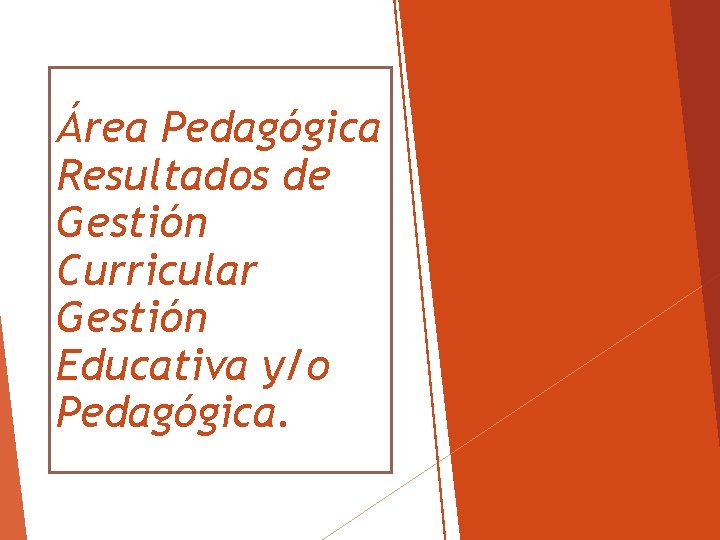 Área Pedagógica Resultados de Gestión Curricular Gestión Educativa y/o Pedagógica.